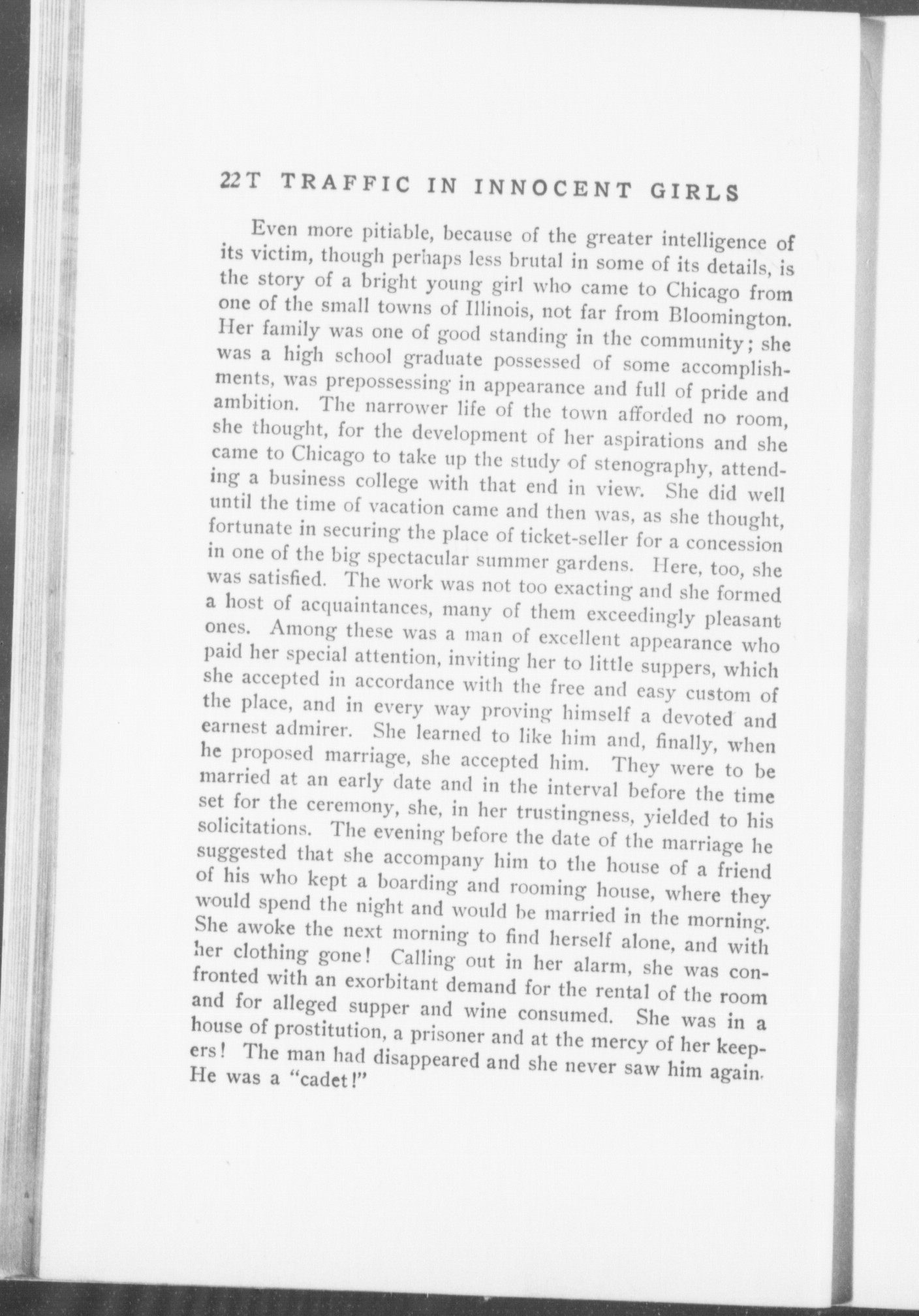 22T TRAFFIC IN INNOCENT GIRLS

Even more pitiable, because of the greater intelligence of its victim, though perhaps less brutal in some of its details, is the story of a bright young girl who came to Chicago from one of the small towns of Illinois, not far from Bloomington. Her family was one of good standing in the community; she was a high school graduate possessed of some accomplishments, was prepossessing in appearance and full of pride and ambition. The narrower life of the town afforded no room, she thought, for the development of her aspirations and she came to Chicago to take up the study of stenography, attending a business college with that end in view. She did well until the time of vacation came and then was, as she thought, fortunate in securing the place of ticket-seller for a concession in one of the big spectacular summer gardens. Here, too, she was satisfied. The work was not too exacting and she formed a host of acquaintances, many of them exceedingly pleasant ones. Among these was a man of excellent appearance who paid her special attention, inviting her to little suppers, which she accepted in accordance with the free and easy custom of the place, and in every way proving himself a devoted and earnest admirer. She learned to like him and, finally, when he proposed marriage, she accepted him. They were to be married at an early date and in the interval before the time set for the ceremony, she, in her trustingness, yielded to his solicitations. The evening before the date of the marriage he suggested that she accompany him to the house of a friend of his who kept a boarding and rooming house, where they would spend the night and would be married in the morning. She awoke the next morning to find herself alone, and with her clothing gone! Calling out in her alarm, she was confronted with an exorbitant demand for the rental of the room and for alleged supper and wine consumed. She was in a house of prostitution, a prisoner and at the mercy of her keepers! The man had disappeared and she never saw him again. He was a "cadet!"